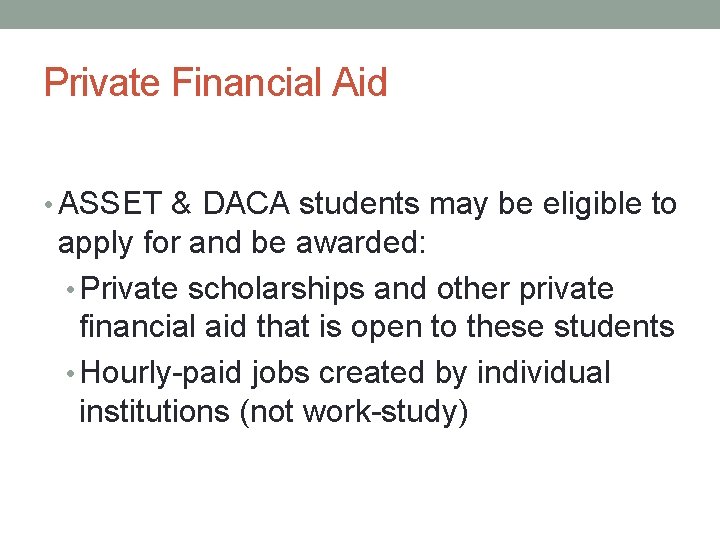 Private Financial Aid

• ASSET & DACA students may be eligible to apply for and be awarded:
• Private scholarships and other private financial aid that is open to these students
• Hourly-paid jobs created by individual institutions (not work-study)